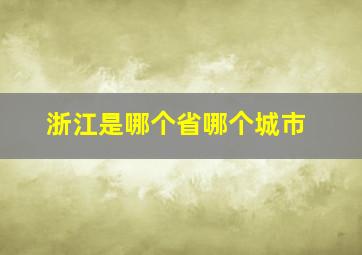 浙江是哪个省哪个城市